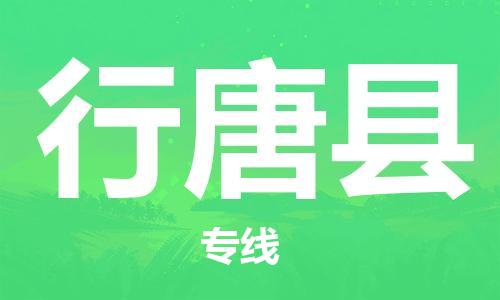 行唐县

专线